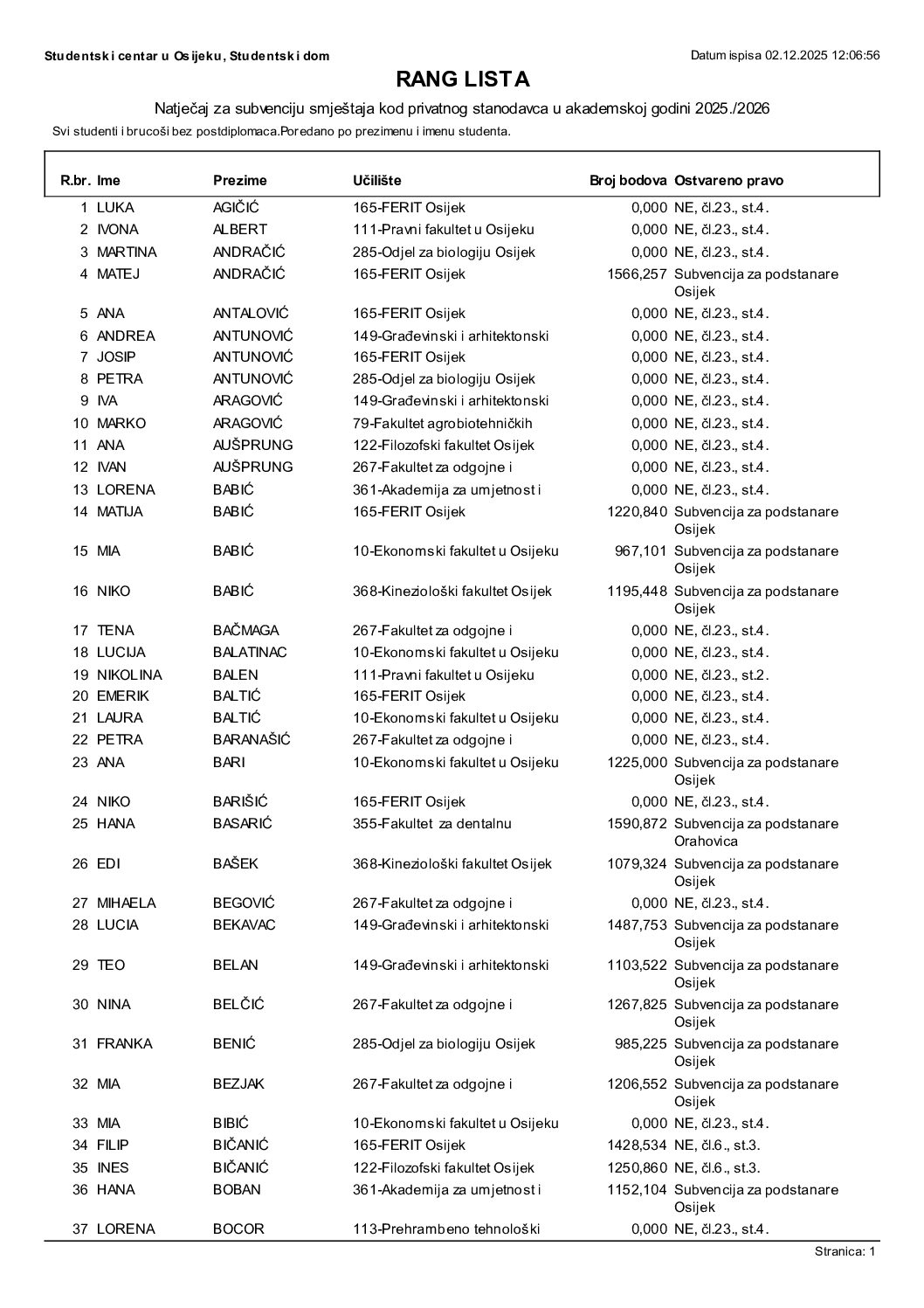 Studentski centar u Osijeku, Studentski dom

Datum ispisa 02.12.2025 12:06:56

RANG LISTA

Natječaj za subvenciju smještaja kod privatnog stanodavca u akademskoj godini 2025./2026

Svi studenti i brucoši bez postdiplomaca.Poredano po prezimenu i imenu studenta.

| R.br. | Ime | Prezime | Učilište | Broj bodova | Ostvareno pravo |
|---|---|---|---|---|---|
| 1 | LUKA | AGIČIĆ | 165-FERIT Osijek | 0,000 | NE, čl.23., st.4. |
| 2 | IVONA | ALBERT | 111-Pravni fakultet u Osijeku | 0,000 | NE, čl.23., st.4. |
| 3 | MARTINA | ANDRAČIĆ | 285-Odjel za biologiju Osijek | 0,000 | NE, čl.23., st.4. |
| 4 | MATEJ | ANDRAČIĆ | 165-FERIT Osijek | 1566,257 | Subvencija za podstanare Osijek |
| 5 | ANA | ANTALOVIĆ | 165-FERIT Osijek | 0,000 | NE, čl.23., st.4. |
| 6 | ANDREA | ANTUNOVIĆ | 149-Građevinski i arhitektonski | 0,000 | NE, čl.23., st.4. |
| 7 | JOSIP | ANTUNOVIĆ | 165-FERIT Osijek | 0,000 | NE, čl.23., st.4. |
| 8 | PETRA | ANTUNOVIĆ | 285-Odjel za biologiju Osijek | 0,000 | NE, čl.23., st.4. |
| 9 | IVA | ARAGOVIĆ | 149-Građevinski i arhitektonski | 0,000 | NE, čl.23., st.4. |
| 10 | MARKO | ARAGOVIĆ | 79-Fakultet agrobiotehničkih | 0,000 | NE, čl.23., st.4. |
| 11 | ANA | AUŠPRUNG | 122-Filozofski fakultet Osijek | 0,000 | NE, čl.23., st.4. |
| 12 | IVAN | AUŠPRUNG | 267-Fakultet za odgojne i | 0,000 | NE, čl.23., st.4. |
| 13 | LORENA | BABIĆ | 361-Akademija za umjetnost i | 0,000 | NE, čl.23., st.4. |
| 14 | MATIJA | BABIĆ | 165-FERIT Osijek | 1220,840 | Subvencija za podstanare Osijek |
| 15 | MIA | BABIĆ | 10-Ekonomski fakultet u Osijeku | 967,101 | Subvencija za podstanare Osijek |
| 16 | NIKO | BABIĆ | 368-Kineziološki fakultet Osijek | 1195,448 | Subvencija za podstanare Osijek |
| 17 | TENA | BAČMAGA | 267-Fakultet za odgojne i | 0,000 | NE, čl.23., st.4. |
| 18 | LUCIJA | BALATINAC | 10-Ekonomski fakultet u Osijeku | 0,000 | NE, čl.23., st.4. |
| 19 | NIKOLINA | BALEN | 111-Pravni fakultet u Osijeku | 0,000 | NE, čl.23., st.2. |
| 20 | EMERIK | BALTIĆ | 165-FERIT Osijek | 0,000 | NE, čl.23., st.4. |
| 21 | LAURA | BALTIĆ | 10-Ekonomski fakultet u Osijeku | 0,000 | NE, čl.23., st.4. |
| 22 | PETRA | BARANAŠIĆ | 267-Fakultet za odgojne i | 0,000 | NE, čl.23., st.4. |
| 23 | ANA | BARI | 10-Ekonomski fakultet u Osijeku | 1225,000 | Subvencija za podstanare Osijek |
| 24 | NIKO | BARIŠIĆ | 165-FERIT Osijek | 0,000 | NE, čl.23., st.4. |
| 25 | HANA | BASARIĆ | 355-Fakultet za dentalnu | 1590,872 | Subvencija za podstanare Orahovica |
| 26 | EDI | BAŠEK | 368-Kineziološki fakultet Osijek | 1079,324 | Subvencija za podstanare Osijek |
| 27 | MIHAELA | BEGOVIĆ | 267-Fakultet za odgojne i | 0,000 | NE, čl.23., st.4. |
| 28 | LUCIA | BEKAVAC | 149-Građevinski i arhitektonski | 1487,753 | Subvencija za podstanare Osijek |
| 29 | TEO | BELAN | 149-Građevinski i arhitektonski | 1103,522 | Subvencija za podstanare Osijek |
| 30 | NINA | BELČIĆ | 267-Fakultet za odgojne i | 1267,825 | Subvencija za podstanare Osijek |
| 31 | FRANKA | BENIĆ | 285-Odjel za biologiju Osijek | 985,225 | Subvencija za podstanare Osijek |
| 32 | MIA | BEZJAK | 267-Fakultet za odgojne i | 1206,552 | Subvencija za podstanare Osijek |
| 33 | MIA | BIBIĆ | 10-Ekonomski fakultet u Osijeku | 0,000 | NE, čl.23., st.4. |
| 34 | FILIP | BIČANIĆ | 165-FERIT Osijek | 1428,534 | NE, čl.6., st.3. |
| 35 | INES | BIČANIĆ | 122-Filozofski fakultet Osijek | 1250,860 | NE, čl.6., st.3. |
| 36 | HANA | BOBAN | 361-Akademija za umjetnost i | 1152,104 | Subvencija za podstanare Osijek |
| 37 | LORENA | BOCOR | 113-Prehrambeno tehnološki | 0,000 | NE, čl.23., st.4. |

Stranica: 1